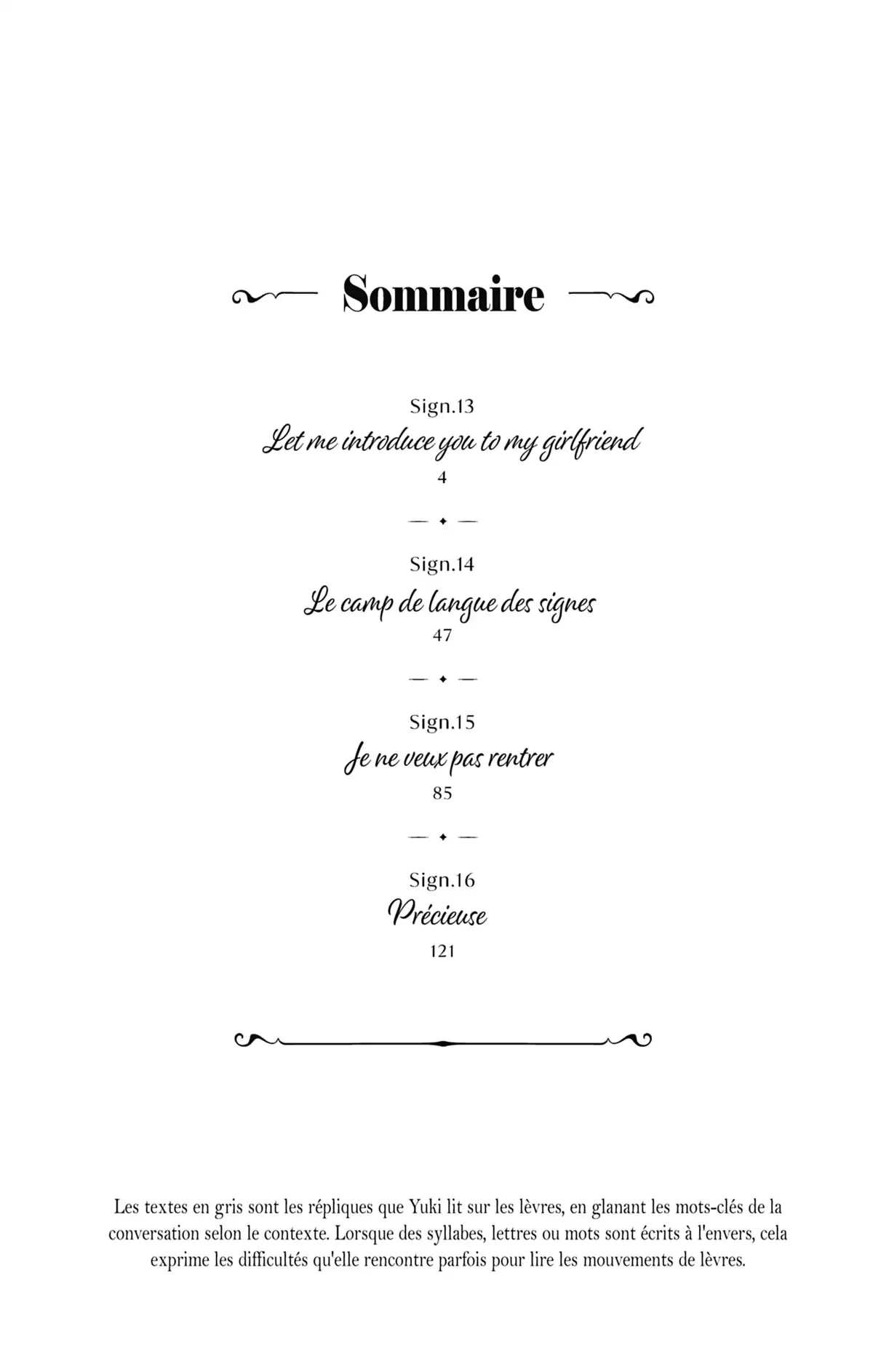 Sommaire

Sign.13
Let me introduce you to my girlfriend
4

Sign.14
Le camp de langue des signes
47

Sign.15
Je ne veux pas rentrer
85

Sign.16
Précieuse
121

Les textes en gris sont les répliques que Yuki lit sur les lèvres, en glanant les mots-clés de la conversation selon le contexte. Lorsque des syllabes, lettres ou mots sont écrits à l'envers, cela exprime les difficultés qu'elle rencontre parfois pour lire les mouvements de lèvres.